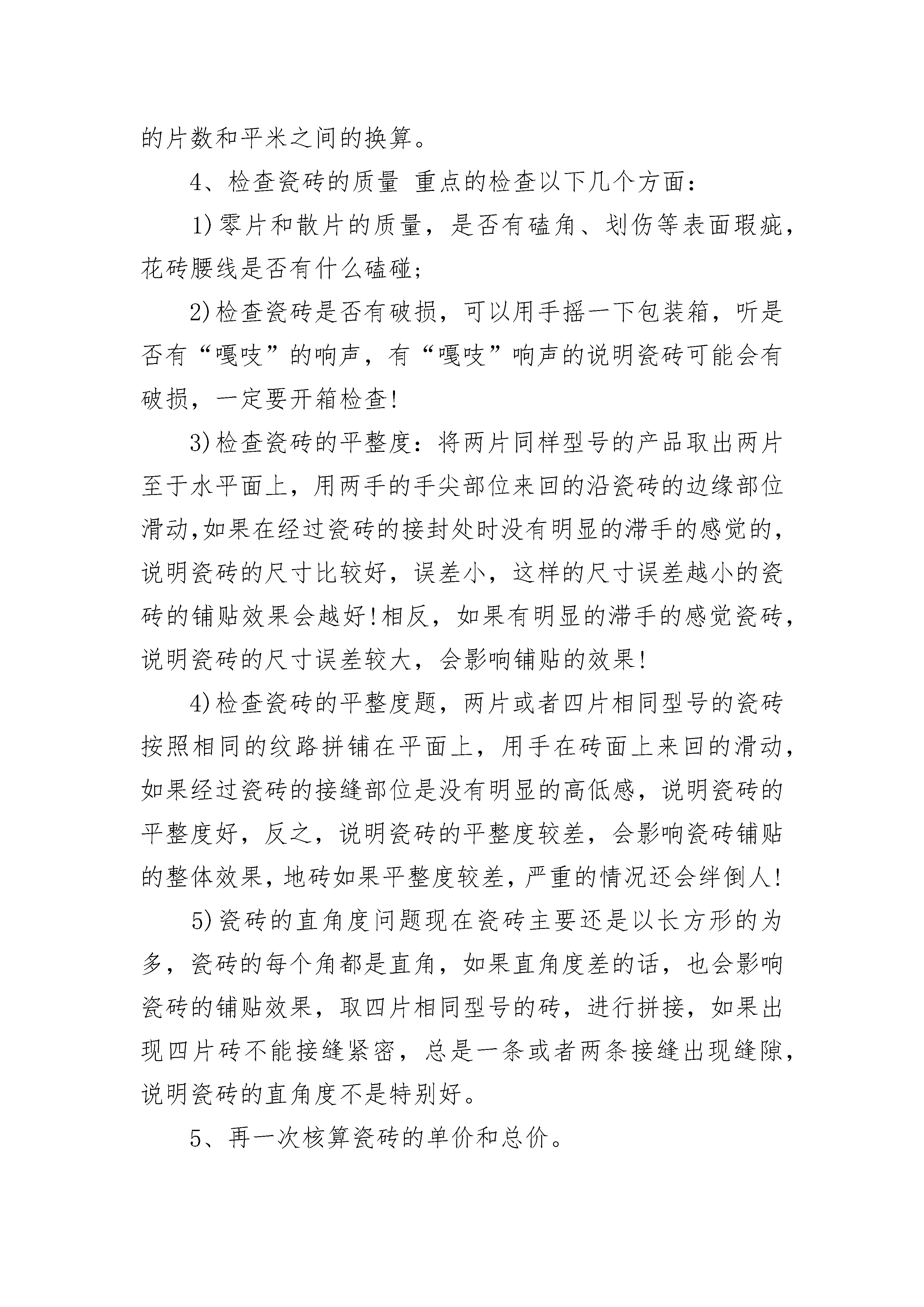 的片数和平米之间的换算。

4、检查瓷砖的质量 重点的检查以下几个方面：

1)零片和散片的质量，是否有磕角、划伤等表面瑕疵，花砖腰线是否有什么磕碰；

2)检查瓷砖是否有破损，可以用手摇一下包装箱，听是否有“嘎吱”的响声，有“嘎吱”响声的说明瓷砖可能会有破损，一定要开箱检查!

3)检查瓷砖的平整度：将两片同样型号的产品取出两片至于水平面上，用两手的手尖部位来回的沿瓷砖的边缘部位滑动,如果在经过瓷砖的接封处时没有明显的滞手的感觉的，说明瓷砖的尺寸比较好，误差小，这样的尺寸误差越小的瓷砖的铺贴效果会越好!相反，如果有明显的滞手的感觉瓷砖，说明瓷砖的尺寸误差较大，会影响铺贴的效果!

4)检查瓷砖的平整度题，两片或者四片相同型号的瓷砖按照相同的纹路拼铺在平面上，用手在砖面上来回的滑动，如果经过瓷砖的接缝部位是没有明显的高低感，说明瓷砖的平整度好，反之，说明瓷砖的平整度较差，会影响瓷砖铺贴的整体效果，地砖如果平整度较差，严重的情况还会绊倒人!

5)瓷砖的直角度问题现在瓷砖主要还是以长方形的为多，瓷砖的每个角都是直角，如果直角度差的话，也会影响瓷砖的铺贴效果，取四片相同型号的砖，进行拼接，如果出现四片砖不能接缝紧密，总是一条或者两条接缝出现缝隙，说明瓷砖的直角度不是特别好。

5、再一次核算瓷砖的单价和总价。